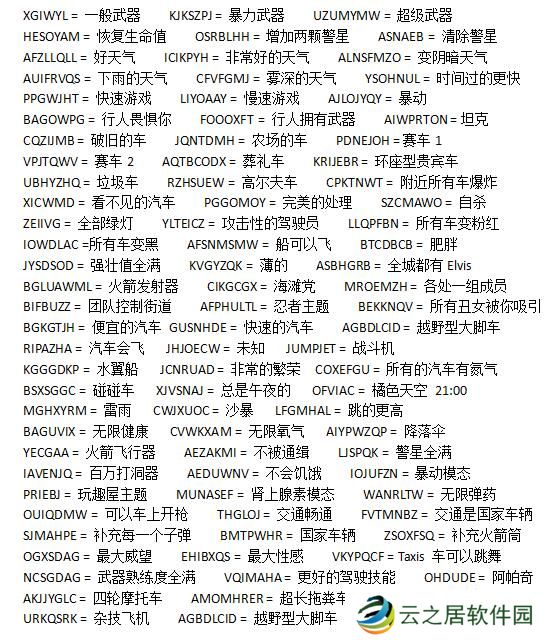 XGIWYL = 一般武器　KJKSZPJ = 暴力武器　UZUMYMW = 超级武器
HESOYAM = 恢复生命值　OSRBLHH = 增加两颗警星　ASNAEB = 清除警星
AFZLLQLL = 好天气　ICIKPYH = 非常好的天气　ALNSFMZO = 变阴暗天气
AUIFRVQS = 下雨的天气　CFVFGMJ = 雾深的天气　YSOHNUL = 时间过的更快
PPGWJHT = 快速游戏　LIYOAAY = 慢速游戏　AJLOJYQY = 暴动
BAGOWPG = 行人畏惧你　FOOOXFT = 行人拥有武器　AIWPRTON = 坦克
CQZIJMB = 破旧的车　JQNTDMH = 农场的车　PDNEJOH = 赛车 1
VPJTQWV = 赛车 2　AQTBCODX = 葬礼车　KRIJEBR = 环座型贵宾车
UBHYZHQ = 垃圾车　RZHSUEW = 高尔夫车　CPKTNWT = 附近所有车爆炸
XICWMD = 看不见的汽车　PGGOMOY = 完美的处理　SZCMAWO = 自杀
ZEIIVG = 全部绿灯　YLTEICZ = 攻击性的驾驶员　LLQPFBN = 所有车变粉红
IOWDLAC =所有车变黑　AFSNMSMW = 船可以飞　BTCDBCB = 肥胖
JYSDSOD = 强壮值全满　KVGYZQK = 薄的　ASBHGRB = 全城都有 Elvis
BGLUAWML = 火箭发射器　CIKGCGX = 海滩党　MROEMZH = 各处一组成员
BIFBUZZ = 团队控制街道　AFPHULTL = 忍者主题　BEKKNQV = 所有丑女被你吸引
BGKGTJH = 便宜的汽车　GUSNHDE = 快速的汽车　AGBDLCID = 越野型大脚车
RIPAZHA = 汽车会飞　JHJOECW = 未知　JUMPJET = 战斗机
KGGGDKP = 水翼船　JCNRUAD = 非常的繁荣　COXEFGU = 所有的汽车有氮气
BSXSGGC = 碰碰车　XJVSNAJ = 总是午夜的　OFVIAC = 橘色天空 21:00
MGHXYRM = 雷雨　CWJXUOC = 沙暴　LFGMHAL = 跳的更高
BAGUVIX = 无限健康　CVWKXAM = 无限氧气　AIYPWZQP = 降落伞
YECGAA = 火箭飞行器　AEZAKMI = 不被通缉　LJSPQK = 警星全满
IAVENJQ = 百万打洞器　AEDUWNV = 不会饥饿　IOJUFZN = 暴动模态
PRIEBJ = 玩趣屋主题　MUNASEF = 肾上腺素模态　WANRLTW = 无限弹药
OUIQDMW = 可以车上开枪　THGLOJ = 交通畅通　FVTMNBZ = 交通是国家车辆
SJMAHPE = 补充每一个子弹　BMTPWHR = 国家车辆　ZSOXFSQ = 补充火箭筒
OGXSDAG = 最大威望　EHIBXQS = 最大性感　VKYPQCF = Taxis 车可以跳舞
NCSGDAG = 武器熟练度全满　VQIMAHA = 更好的驾驶技能　OHDUDE = 阿帕奇
AKJJYGLC = 四轮摩托车　AMOMHRER = 超长拖粪车
URKQSRK = 杂技飞机　AGBDLCID = 越野型大脚车
云之居软件园